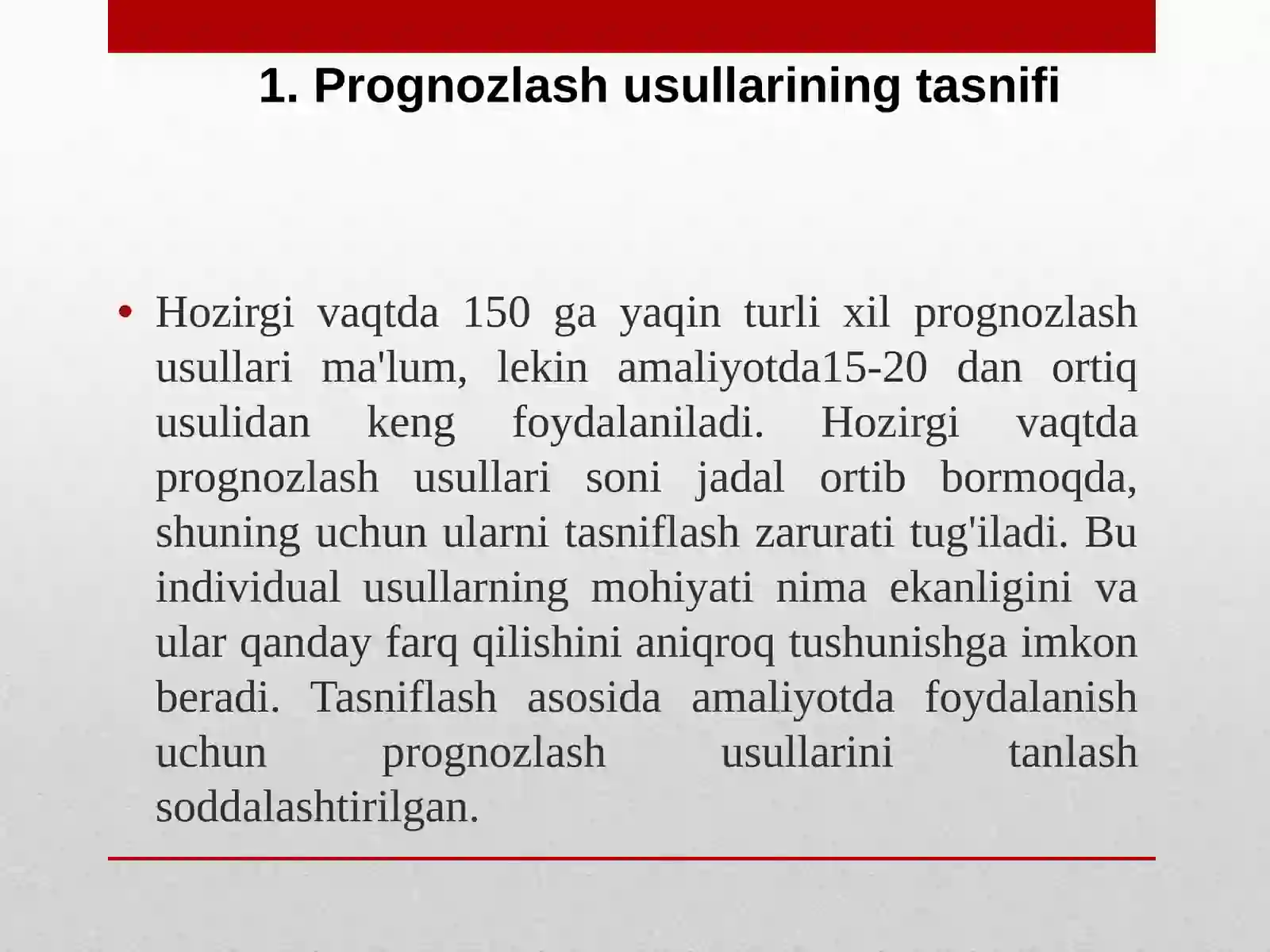 1. Prognozlash usullarining tasnifi

• Hozirgi vaqtda 150 ga yaqin turli xil prognozlash usullari ma'lum, lekin amaliyotda15-20 dan ortiq usulidan keng foydalaniladi. Hozirgi vaqtda prognozlash usullari soni jadal ortib bormoqda, shuning uchun ularni tasniflash zarurati tug'iladi. Bu individual usullarning mohiyati nima ekanligini va ular qanday farq qilishini aniqroq tushunishga imkon beradi. Tasniflash asosida amaliyotda foydalanish uchun prognozlash usullarini tanlash soddalashtirilgan.